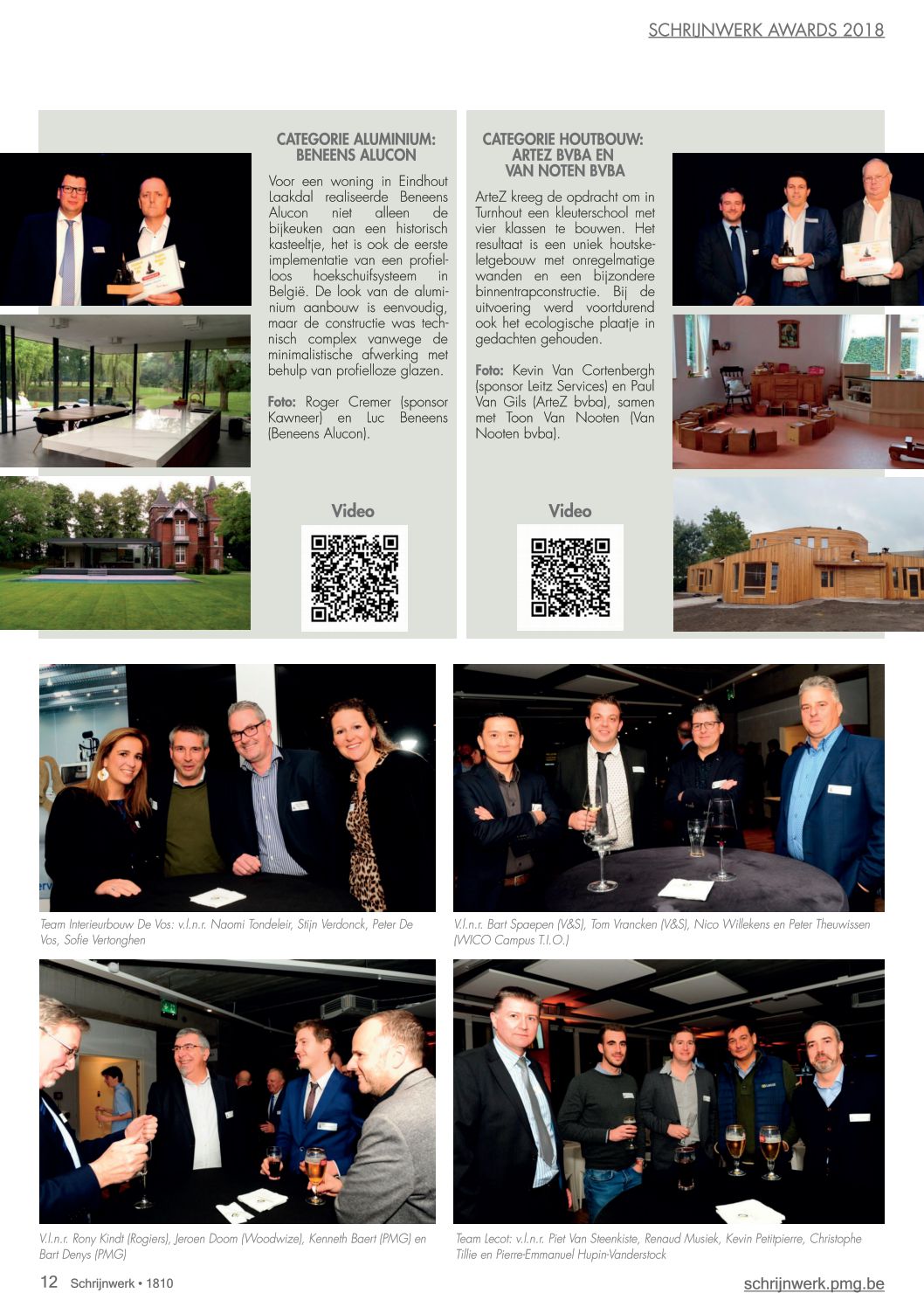 SCHRIJNWERK AWARDS 2018

CATEGORIE ALUMINIUM: BENEENS ALUCON

Voor een woning in Eindhout Laakdal realiseerde Beneens Alucon niet alleen de bijkeuken aan een historisch kasteeltje, het is ook de eerste implementatie van een profielloos hoekschuifsysteem in België. De look van de aluminium aanbouw is eenvoudig, maar de constructie was technisch complex vanwege de minimalistische afwerking met behulp van profielloze glazen.

Foto: Roger Cremer (sponsor Kawneer) en Luc Beneens (Beneens Alucon).

Video

CATEGORIE HOUTBOUW: ARTEZ BVBA EN VAN NOTEN BVBA

ArteZ kreeg de opdracht om in Turnhout een kleuterschool met vier klassen te bouwen. Het resultaat is een uniek houtskeletgebouw met onregelmatige wanden en een bijzondere binnentrapconstructie. Bij de uitvoering werd voortdurend ook het ecologische plaatje in gedachten gehouden.

Foto: Kevin Van Cortenbergh (sponsor Leitz Services) en Paul Van Gils (ArteZ bvba), samen met Toon Van Nooten (Van Nooten bvba).

Video

Team Interieurbouw De Vos: v.l.n.r. Naomi Tondeleir, Stijn Verdonck, Peter De Vos, Sofie Vertonghen

V.l.n.r. Bart Spaepen (V&S), Tom Vrancken (V&S), Nico Willekens en Peter Theuwissen (WICO Campus T.I.O.)

V.l.n.r. Rony Kindt (Rogiers), Jeroen Doom (Woodwize), Kenneth Baert (PMG) en Bart Denys (PMG)

Team Lecot: v.l.n.r. Piet Van Steenkiste, Renaud Musiek, Kevin Petitpierre, Christophe Tillie en Pierre-Emmanuel Hupin-Vanderstock

12 Schrijnwerk • 1810

schrijnwerk.pmg.be